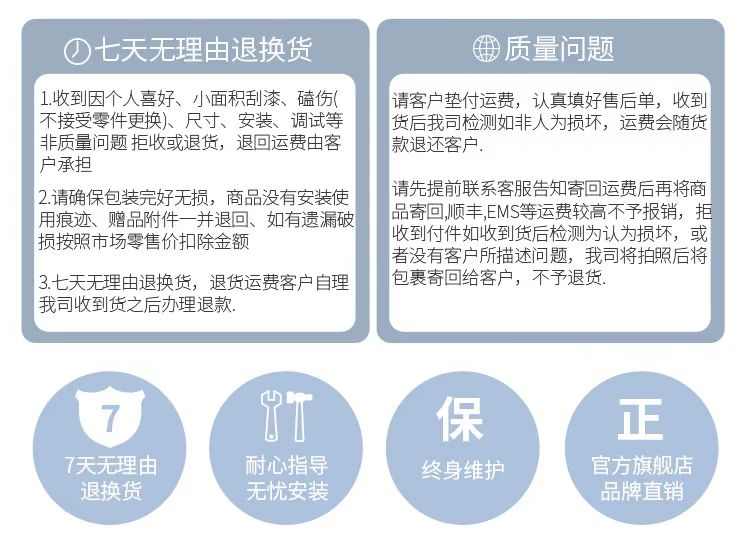 七天无理由退换货

1.收到因个人喜好、小面积刮漆、磕伤(不接受零件更换)、尺寸、安装、调试等非质量问题 拒收或退货，退回运费由客户承担

2.请确保包装完好无损，商品没有安装使用痕迹、赠品附件一并退回、如有遗漏破损按照市场零售价扣除金额

3.七天无理由退换货，退货运费客户自理我司收到货之后办理退款.

质量问题

请客户垫付运费，认真填好售后单，收到货后我司检测如非人为损坏，运费会随货款退还客户.

请先提前联系客服告知寄回运费后再将商品寄回,顺丰,EMS等运费较高不予报销，拒收到付件如收到货后检测为认为损坏，或者没有客户所描述问题，我司将拍照后将包裹寄回给客户，不予退货.

7

7天无理由退换货

耐心指导无忧安装

保

终身维护

正

官方旗舰店品牌直销